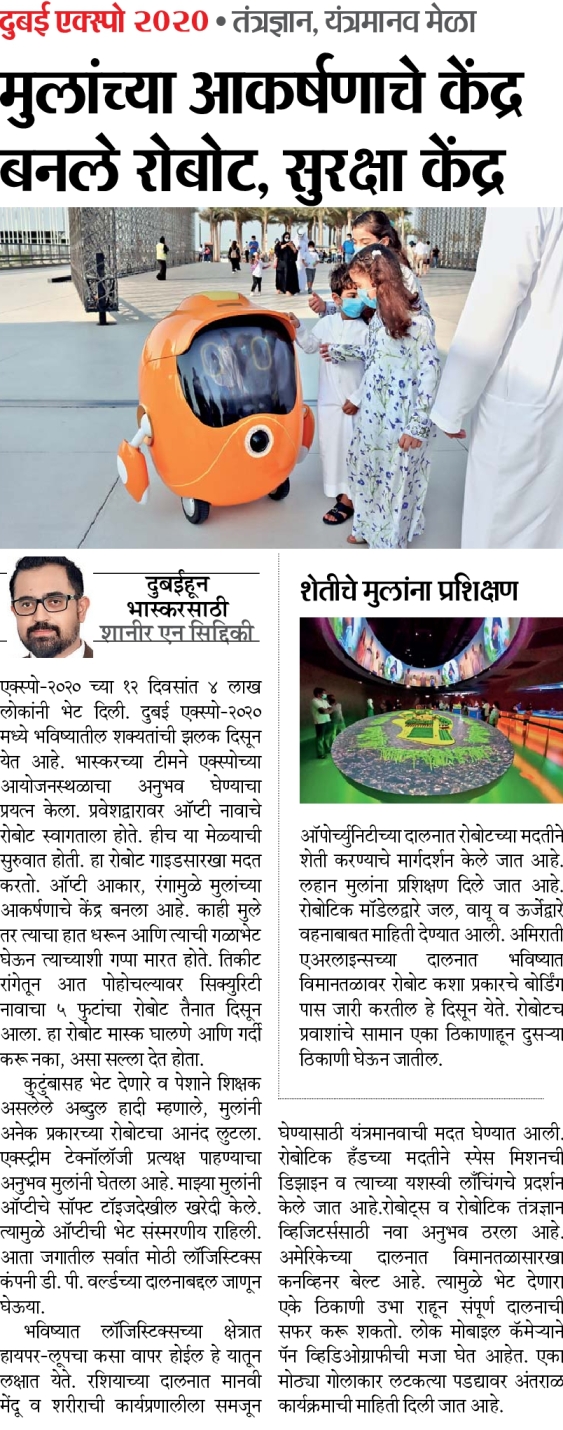 दुबई एक्स्पो २०२० • तंत्रज्ञान, यंत्रमानव मेळा

मुलांच्या आकर्षणाचे केंद्र बनले रोबोट, सुरक्षा केंद्र

दुबईहून भास्करसाठी
शानीर एन सिद्दिकी

एक्स्पो-२०२० च्या १२ दिवसांत ४ लाख लोकांनी भेट दिली. दुबई एक्स्पो-२०२० मध्ये भविष्यातील शक्यतांची झलक दिसून येत आहे. भास्करच्या टीमने एक्स्पोच्या आयोजनस्थळाचा अनुभव घेण्याचा प्रयत्न केला. प्रवेशद्वारावर ऑप्टी नावाचे रोबोट स्वागताला होते. हीच या मेळ्याची सुरुवात होती. हा रोबोट गाइडसारखा मदत करतो. ऑप्टी आकार, रंगामुळे मुलांच्या आकर्षणाचे केंद्र बनला आहे. काही मुले तर त्याचा हात धरून आणि त्याची गळाभेट घेऊन त्याच्याशी गप्पा मारत होते. तिकीट रांगेतून आत पोहोचल्यावर सिक्युरिटी नावाचा ५ फुटांचा रोबोट तैनात दिसून आला. हा रोबोट मास्क घालणे आणि गर्दी करू नका, असा सल्ला देत होता.

कुटुंबासह भेट देणारे व पेशाने शिक्षक असलेले अब्दुल हादी म्हणाले, मुलांनी अनेक प्रकारच्या रोबोटचा आनंद लुटला. एक्स्ट्रीम टेक्नॉलॉजी प्रत्यक्ष पाहण्याचा अनुभव मुलांनी घेतला आहे. माझ्या मुलांनी ऑप्टीचे सॉफ्ट टॉइजदेखील खरेदी केले. त्यामुळे ऑप्टीची भेट संस्मरणीय राहिली. आता जगातील सर्वात मोठी लॉजिस्टिक्स कंपनी डी. पी. वर्ल्डच्या दालनाबद्दल जाणून घेऊया.

भविष्यात लॉजिस्टिक्सच्या क्षेत्रात हायपर-लूपचा कसा वापर होईल हे यातून लक्षात येते. रशियाच्या दालनात मानवी मेंदू व शरीराची कार्यप्रणालीला समजून घेण्यासाठी यंत्रमानवाची मदत घेण्यात आली. रोबोटिक हँडच्या मदतीने स्पेस मिशनची डिझाइन व त्याच्या यशस्वी लाँचिंगचे प्रदर्शन केले जात आहे.रोबोट्स व रोबोटिक तंत्रज्ञान व्हिजिटर्ससाठी नवा अनुभव ठरला आहे. अमेरिकेच्या दालनात विमानतळासारखा कनव्हिनर बेल्ट आहे. त्यामुळे भेट देणारा एके ठिकाणी उभा राहून संपूर्ण दालनाची सफर करू शकतो. लोक मोबाइल कॅमेऱ्याने पॅन व्हिडिओग्राफीची मजा घेत आहेत. एका मोठ्या गोलाकार लटकत्या पडद्यावर अंतराळ कार्यक्रमाची माहिती दिली जात आहे.

शेतीचे मुलांना प्रशिक्षण

ऑपोर्च्युनिटीच्या दालनात रोबोटच्या मदतीने शेती करण्याचे मार्गदर्शन केले जात आहे. लहान मुलांना प्रशिक्षण दिले जात आहे. रोबोटिक मॉडेलद्वारे जल, वायू व ऊर्जेद्वारे वहनाबाबत माहिती देण्यात आली. अमिराती एअरलाइन्सच्या दालनात भविष्यात विमानतळावर रोबोट कशा प्रकारचे बोर्डिंग पास जारी करतील हे दिसून येते. रोबोटच प्रवाशांचे सामान एका ठिकाणाहून दुसऱ्या ठिकाणी घेऊन जातील.